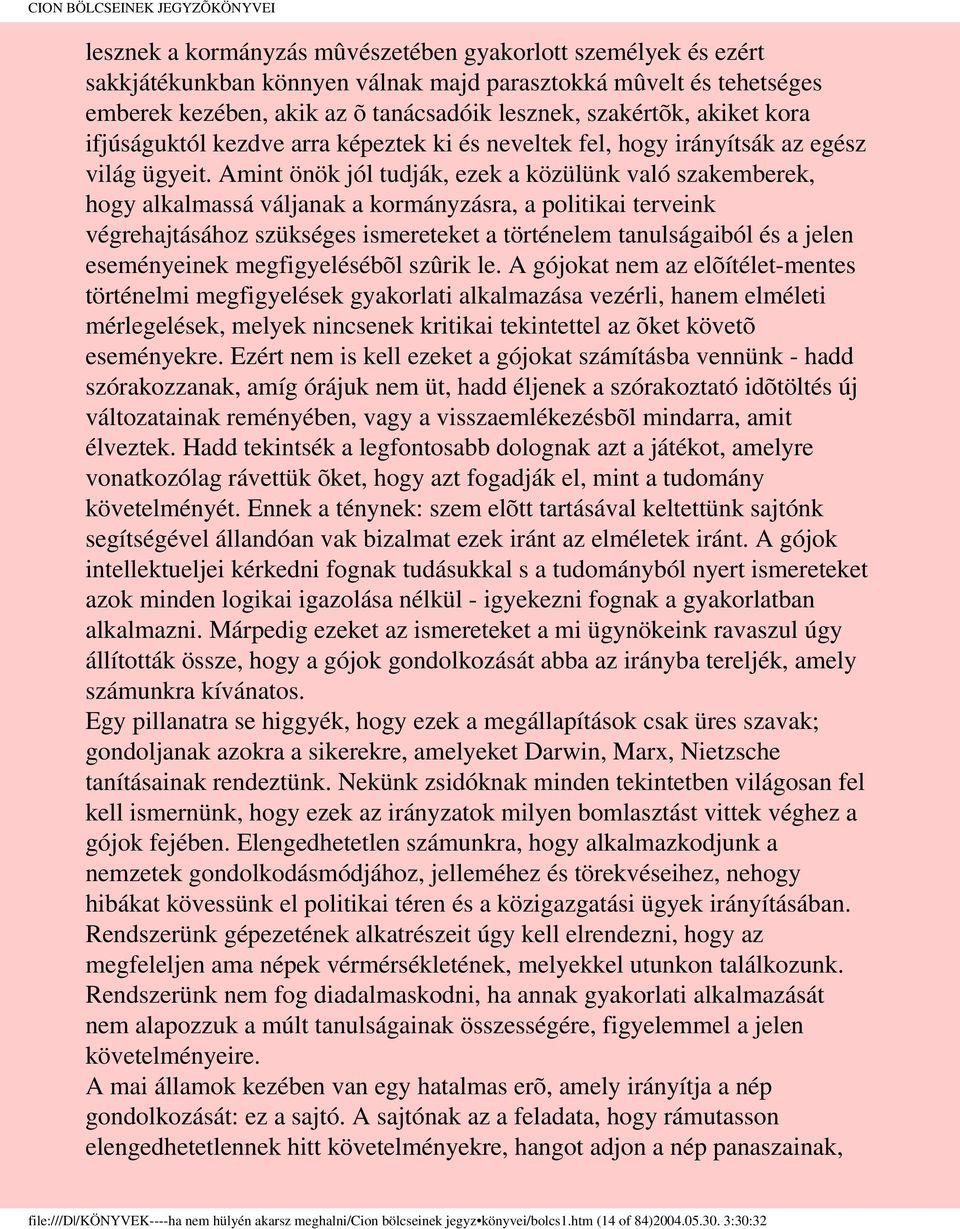 CION BÖLCSEINEK JEGYZÕKÖNYVEI

lesznek a kormányzás mûvészetében gyakorlott személyek és ezért sakkjátékunkban könnyen válnak majd parasztokká mûvelt és tehetséges emberek kezében, akik az õ tanácsadóik lesznek, szakértõk, akiket kora ifjúságuktól kezdve arra képeztek ki és neveltek fel, hogy irányítsák az egész világ ügyeit. Amint önök jól tudják, ezek a közülünk való szakemberek, hogy alkalmassá váljanak a kormányzásra, a politikai terveink végrehajtásához szükséges ismereteket a történelem tanulságaiból és a jelen eseményeinek megfigyelésébõl szûrik le. A gójokat nem az elõítélet-mentes történelmi megfigyelések gyakorlati alkalmazása vezérli, hanem elméleti mérlegelések, melyek nincsenek kritikai tekintettel az õket követõ eseményekre. Ezért nem is kell ezeket a gójokat számításba vennünk - hadd szórakozzanak, amíg órájuk nem üt, hadd éljenek a szórakoztató idõtöltés új változatainak reményében, vagy a visszaemlékezésbõl mindarra, amit élveztek. Hadd tekintsék a legfontosabb dolognak azt a játékot, amelyre vonatkozólag rávettük õket, hogy azt fogadják el, mint a tudomány követelményét. Ennek a ténynek: szem elõtt tartásával keltettünk sajtónk segítségével állandóan vak bizalmat ezek iránt az elméletek iránt. A gójok intellektueljei kérkedni fognak tudásukkal s a tudományból nyert ismereteket azok minden logikai igazolása nélkül - igyekezni fognak a gyakorlatban alkalmazni. Márpedig ezeket az ismereteket a mi ügynökeink ravaszul úgy állították össze, hogy a gójok gondolkozását abba az irányba tereljék, amely számunkra kívánatos.
Egy pillanatra se higgyék, hogy ezek a megállapítások csak üres szavak; gondoljanak azokra a sikerekre, amelyeket Darwin, Marx, Nietzsche tanításainak rendeztünk. Nekünk zsidóknak minden tekintetben világosan fel kell ismernünk, hogy ezek az irányzatok milyen bomlasztást vittek véghez a gójok fejében. Elengedhetetlen számunkra, hogy alkalmazkodjunk a nemzetek gondolkodásmódjához, jelleméhez és törekvéseihez, nehogy hibákat kövessünk el politikai téren és a közigazgatási ügyek irányításában. Rendszerünk gépezetének alkatrészeit úgy kell elrendezni, hogy az megfeleljen ama népek vérmérsékletének, melyekkel utunkon találkozunk. Rendszerünk nem fog diadalmaskodni, ha annak gyakorlati alkalmazását nem alapozzuk a múlt tanulságainak összességére, figyelemmel a jelen követelményeire.
A mai államok kezében van egy hatalmas erõ, amely irányítja a nép gondolkozását: ez a sajtó. A sajtónak az a feladata, hogy rámutasson elengedhetetlennek hitt követelményekre, hangot adjon a nép panaszainak,

file:///D|/KÖNYVEK----ha nem hülyén akarsz meghalni/Cion bölcseinek jegyz•könyvei/bolcs1.htm (14 of 84)2004.05.30. 3:30:32